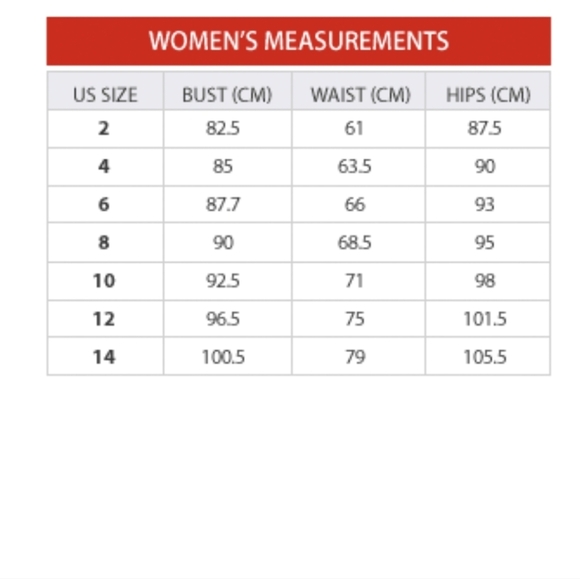 WOMEN'S MEASUREMENTS

| US SIZE | BUST (CM) | WAIST (CM) | HIPS (CM) |
|---|---|---|---|
| 2 | 82.5 | 61 | 87.5 |
| 4 | 85 | 63.5 | 90 |
| 6 | 87.7 | 66 | 93 |
| 8 | 90 | 68.5 | 95 |
| 10 | 92.5 | 71 | 98 |
| 12 | 96.5 | 75 | 101.5 |
| 14 | 100.5 | 79 | 105.5 |